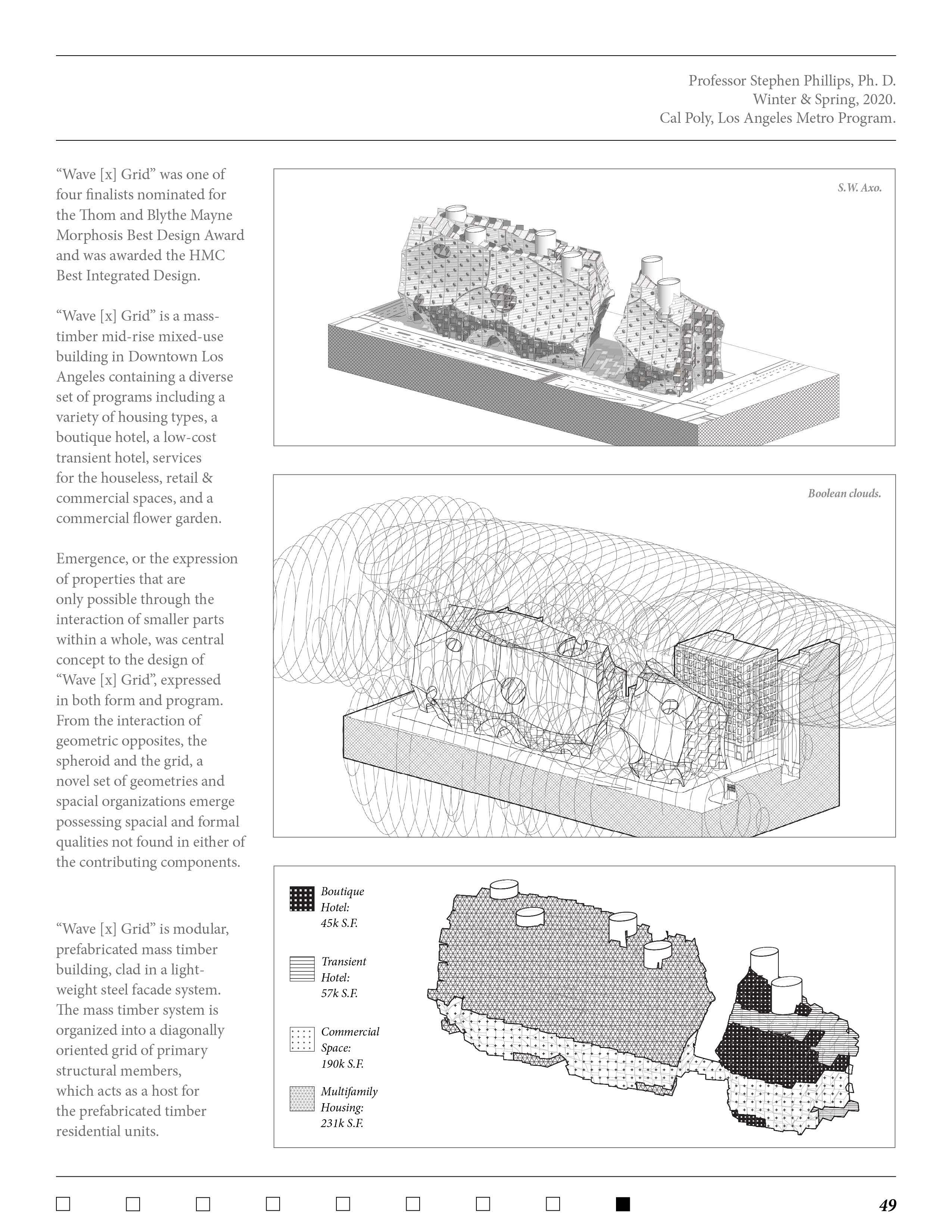 Professor Stephen Phillips, Ph. D.
Winter & Spring, 2020.
Cal Poly, Los Angeles Metro Program.

“Wave [x] Grid” was one of four finalists nominated for the Thom and Blythe Mayne Morphosis Best Design Award and was awarded the HMC Best Integrated Design.

“Wave [x] Grid” is a mass-timber mid-rise mixed-use building in Downtown Los Angeles containing a diverse set of programs including a variety of housing types, a boutique hotel, a low-cost transient hotel, services for the houseless, retail & commercial spaces, and a commercial flower garden.

Emergence, or the expression of properties that are only possible through the interaction of smaller parts within a whole, was central concept to the design of “Wave [x] Grid”, expressed in both form and program. From the interaction of geometric opposites, the spheroid and the grid, a novel set of geometries and spacial organizations emerge possessing spacial and formal qualities not found in either of the contributing components.

“Wave [x] Grid” is modular, prefabricated mass timber building, clad in a light-weight steel facade system. The mass timber system is organized into a diagonally oriented grid of primary structural members, which acts as a host for the prefabricated timber residential units.

S.W. Axo.

Boolean clouds.

Boutique Hotel: 45k S.F.

Transient Hotel: 57k S.F.

Commercial Space: 190k S.F.

Multifamily Housing: 231k S.F.

49